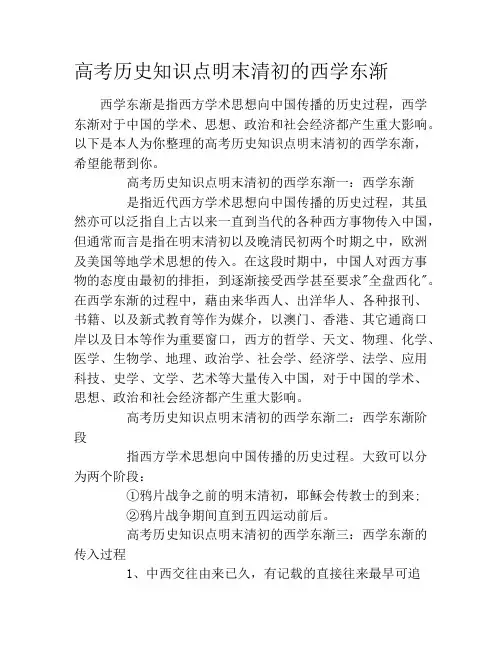 高考历史知识点明末清初的西学东渐

西学东渐是指西方学术思想向中国传播的历史过程，西学东渐对于中国的学术、思想、政治和社会经济都产生重大影响。以下是本人为你整理的高考历史知识点明末清初的西学东渐，希望能帮到你。

高考历史知识点明末清初的西学东渐一：西学东渐

是指近代西方学术思想向中国传播的历史过程，其虽然亦可以泛指自上古以来一直到当代的各种西方事物传入中国，但通常而言是指在明末清初以及晚清民初两个时期之中，欧洲及美国等地学术思想的传入。在这段时期中，中国人对西方事物的态度由最初的排拒，到逐渐接受西学甚至要求"全盘西化"。在西学东渐的过程中，藉由来华西人、出洋华人、各种报刊、书籍、以及新式教育等作为媒介，以澳门、香港、其它通商口岸以及日本等作为重要窗口，西方的哲学、天文、物理、化学、医学、生物学、地理、政治学、社会学、经济学、法学、应用科技、史学、文学、艺术等大量传入中国，对于中国的学术、思想、政治和社会经济都产生重大影响。

高考历史知识点明末清初的西学东渐二：西学东渐阶段

指西方学术思想向中国传播的历史过程。大致可以分为两个阶段：

①鸦片战争之前的明末清初，耶稣会传教士的到来；

②鸦片战争期间直到五四运动前后。

高考历史知识点明末清初的西学东渐三：西学东渐的传入过程

1、中西交往由来已久，有记载的直接往来最早可追